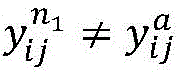 $y_{ij}^{n_1} \neq y_{ij}^{a}$